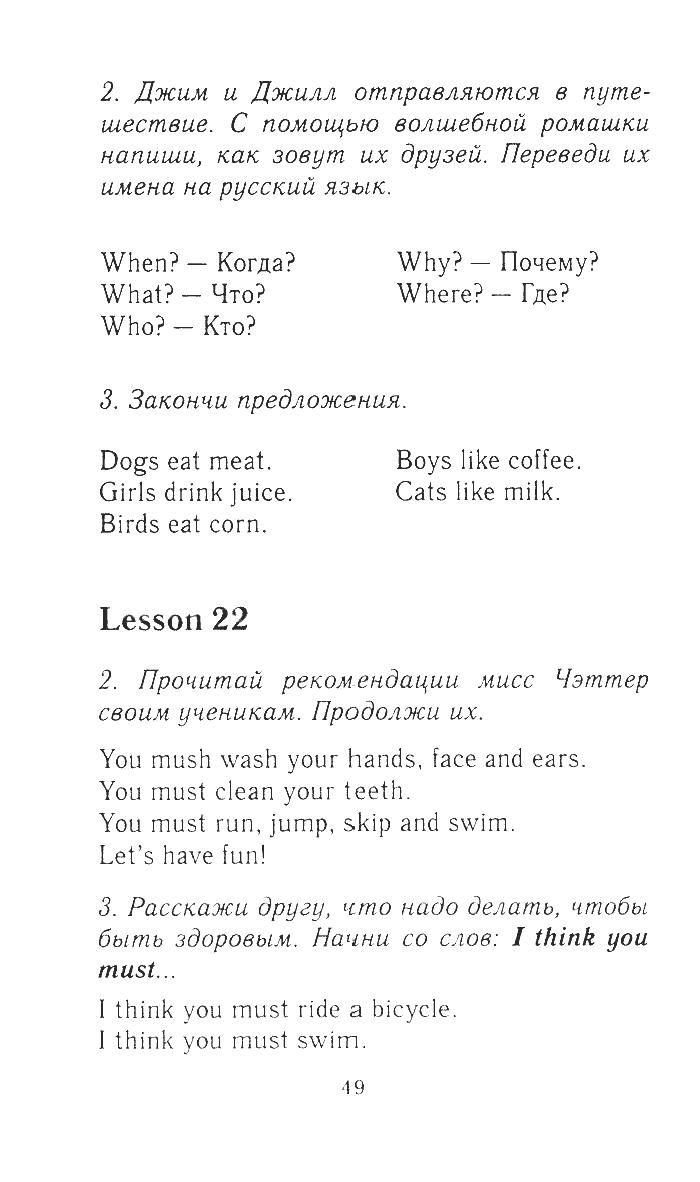 2. Джим и Джилл отправляются в путешествие. С помощью волшебной ромашки напиши, как зовут их друзей. Переведи их имена на русский язык.

When? — Когда?
What? — Что?
Who? — Кто?

Why? — Почему?
Where? — Где?

3. Закончи предложения.

Dogs eat meat.
Girls drink juice.
Birds eat corn.

Boys like coffee.
Cats like milk.

Lesson 22

2. Прочитай рекомендации мисс Чэттер своим ученикам. Продолжи их.

You mush wash your hands, face and ears.
You must clean your teeth.
You must run, jump, skip and swim.
Let's have fun!

3. Расскажи другу, что надо делать, чтобы быть здоровым. Начни со слов: I think you must...

I think you must ride a bicycle.
I think you must swim.

49